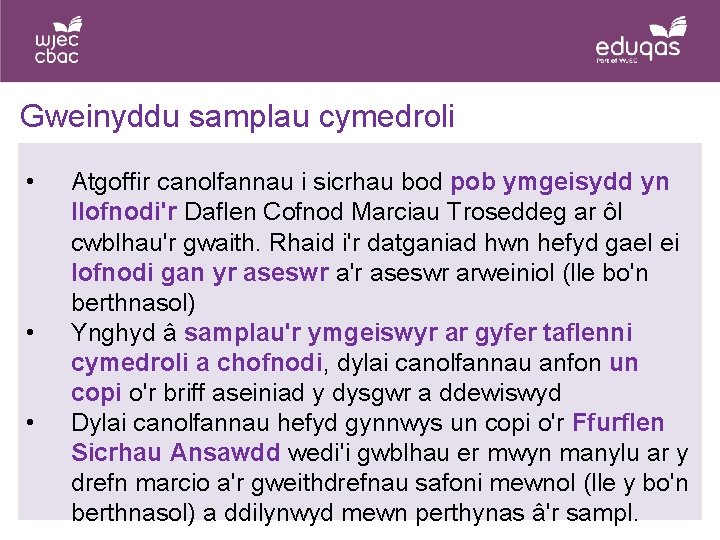 wjec
cbac

eduqas
Part of WJEC

Gweinyddu samplau cymedroli

• Atgoffir canolfannau i sicrhau bod pob ymgeisydd yn llofnodi'r Daflen Cofnod Marciau Troseddeg ar ôl cwblhau'r gwaith. Rhaid i'r datganiad hwn hefyd gael ei lofnodi gan yr aseswr a'r aseswr arweiniol (lle bo'n berthnasol)
• Ynghyd â samplau'r ymgeiswyr ar gyfer taflenni cymedroli a chofnodi, dylai canolfannau anfon un copi o'r briff aseiniad y dysgwr a ddewiswyd
• Dylai canolfannau hefyd gynnwys un copi o'r Ffurflen Sicrhau Ansawdd wedi'i gwblhau er mwyn manylu ar y drefn marcio a'r gweithdrefnau safoni mewnol (lle y bo'n berthnasol) a ddilynwyd mewn perthynas â'r sampl.